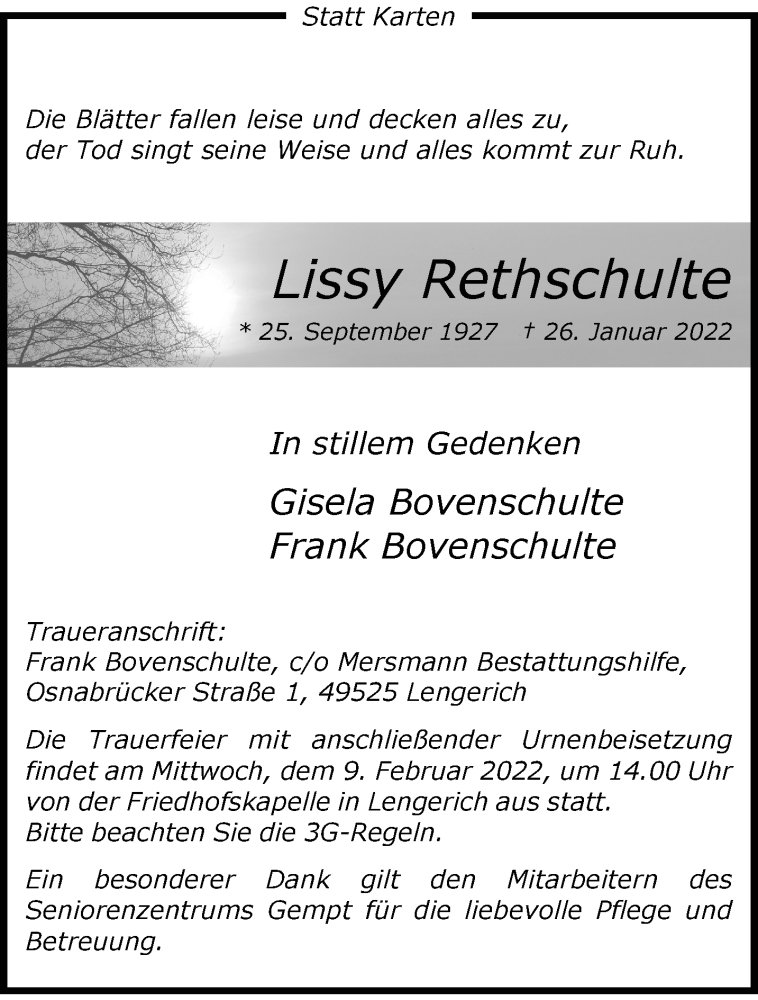 Statt Karten

Die Blätter fallen leise und decken alles zu,
der Tod singt seine Weise und alles kommt zur Ruh.

Lissy Rethschulte

* 25. September 1927 † 26. Januar 2022

In stillem Gedenken

Gisela Bovenschulte
Frank Bovenschulte

Traueranschrift:
Frank Bovenschulte, c/o Mersmann Bestattungshilfe,
Osnabrücker Straße 1, 49525 Lengerich

Die Trauerfeier mit anschließender Urnenbeisetzung findet am Mittwoch, dem 9. Februar 2022, um 14.00 Uhr von der Friedhofskapelle in Lengerich aus statt.
Bitte beachten Sie die 3G-Regeln.

Ein besonderer Dank gilt den Mitarbeitern des Seniorenzentrums Gempt für die liebevolle Pflege und Betreuung.